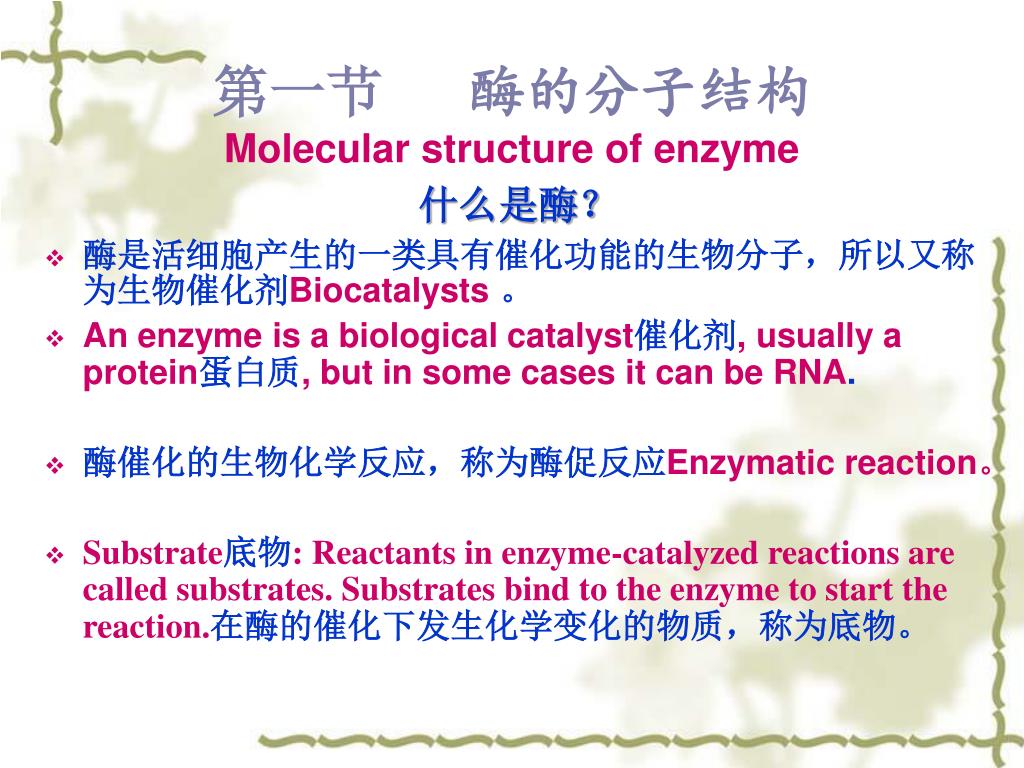 第一节 酶的分子结构
Molecular structure of enzyme

什么是酶?

❖ 酶是活细胞产生的一类具有催化功能的生物分子，所以又称为生物催化剂Biocatalysts 。

❖ An enzyme is a biological catalyst催化剂, usually a protein蛋白质, but in some cases it can be RNA.

❖ 酶催化的生物化学反应，称为酶促反应Enzymatic reaction。

❖ Substrate底物: Reactants in enzyme-catalyzed reactions are called substrates. Substrates bind to the enzyme to start the reaction.在酶的催化下发生化学变化的物质，称为底物。